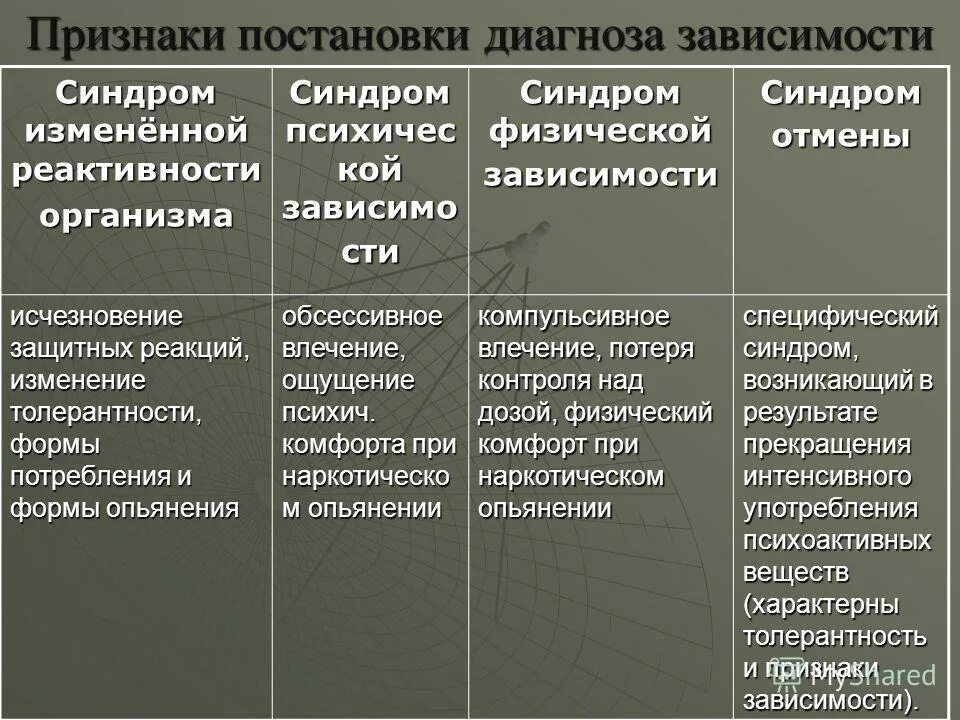 Признаки постановки диагноза зависимости

| Синдром изменённой реактивности организма | Синдром психической зависимости | Синдром физической зависимости | Синдром отмены |
|---|---|---|---|
| исчезновение защитных реакций, изменение толерантности, формы потребления и формы опьянения | обсессивное влечение, ощущение психич. комфорта при наркотическом опьянении | компульсивное влечение, потеря контроля над дозой, физический комфорт при наркотическом опьянении | специфический синдром, возникающий в результате прекращения интенсивного употребления психоактивных веществ (характерны толерантность и признаки зависимости). |

MyShared